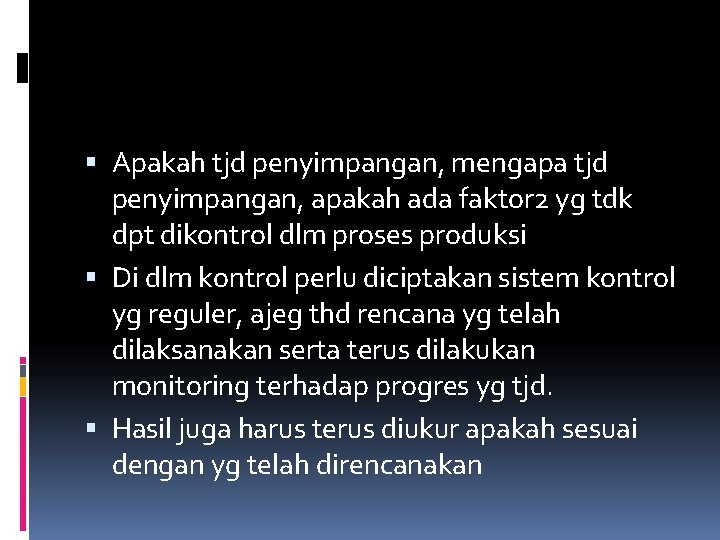 • Apakah tjd penyimpangan, mengapa tjd penyimpangan, apakah ada faktor2 yg tdk dpt dikontrol dlm proses produksi

• Di dlm kontrol perlu diciptakan sistem kontrol yg reguler, ajeg thd rencana yg telah dilaksanakan serta terus dilakukan monitoring terhadap progres yg tjd.

• Hasil juga harus terus diukur apakah sesuai dengan yg telah direncanakan